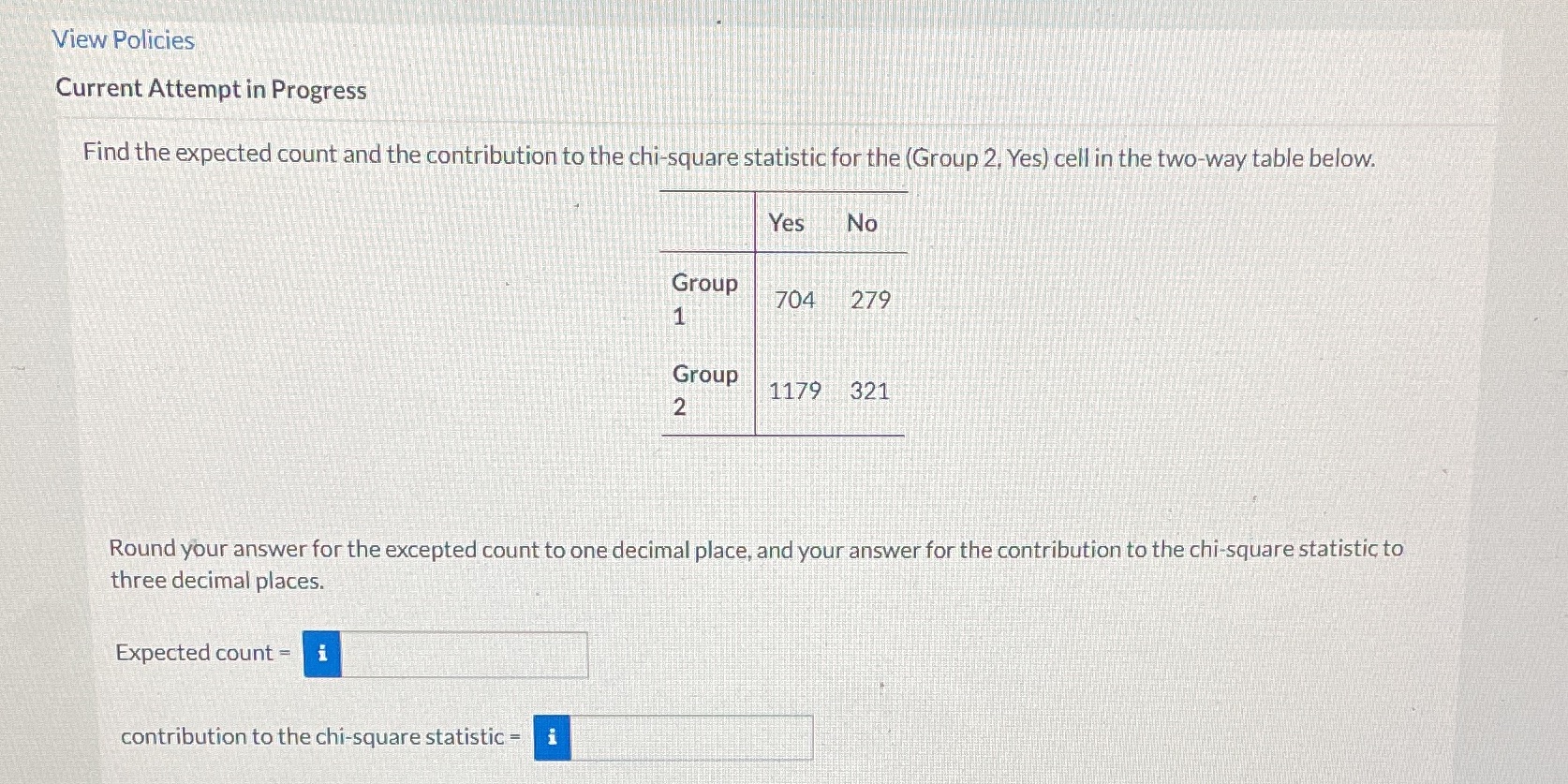 View Policies

Current Attempt in Progress

Find the expected count and the contribution to the chi-square statistic for the (Group 2, Yes) cell in the two-way table below.

|  | Yes | No |
|---|---|---|
| Group 1 | 704 | 279 |
| Group 2 | 1179 | 321 |

Round your answer for the excepted count to one decimal place, and your answer for the contribution to the chi-square statistic to three decimal places.

Expected count = i

contribution to the chi-square statistic = i